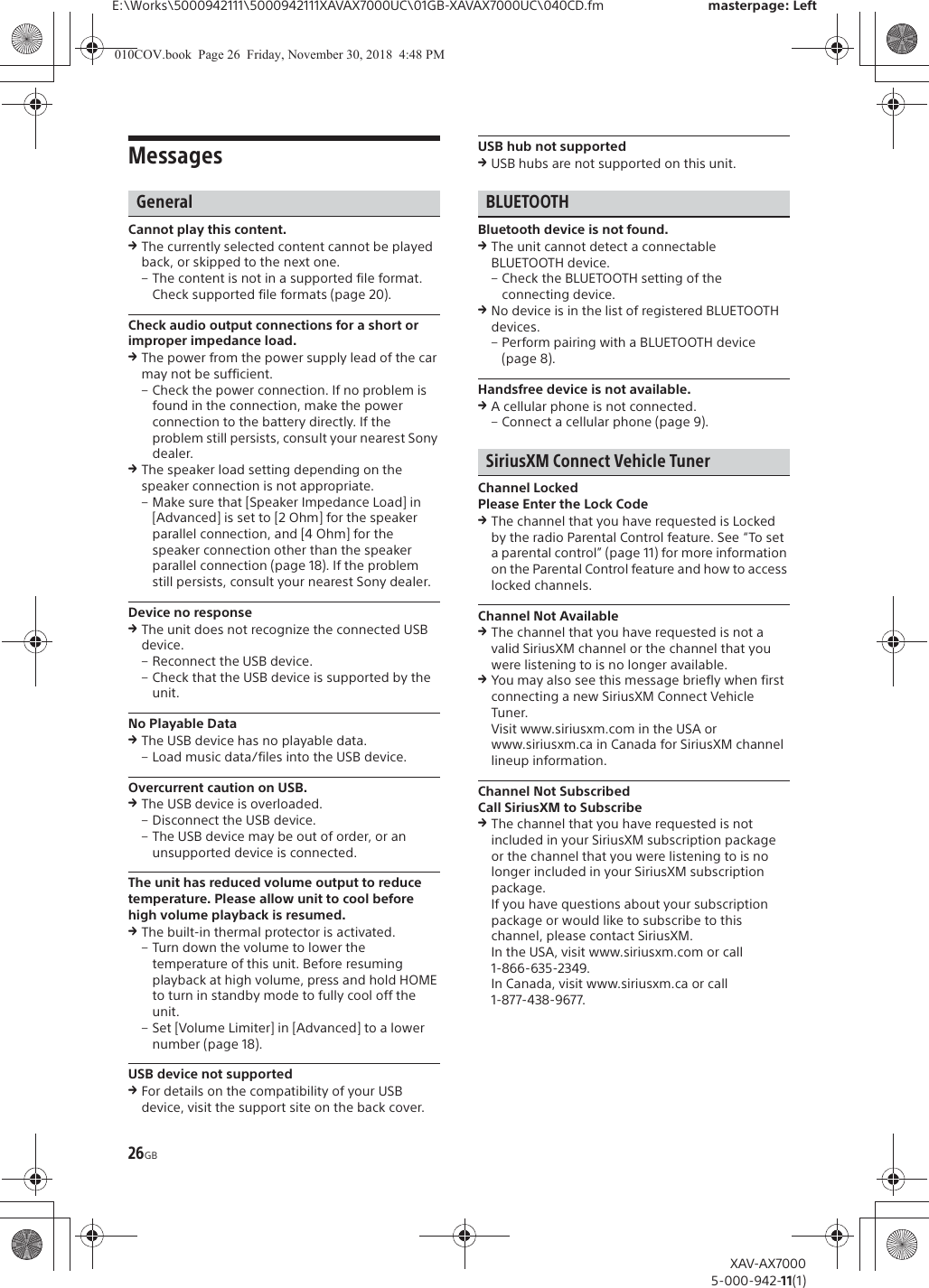 E:\Works\5000942111\5000942111XAVAX7000UC\01GB-XAVAX7000UC\040CD.fm masterpage: Left

010COV.book Page 26 Friday, November 30, 2018 4:48 PM

Messages

General

Cannot play this content.
→ The currently selected content cannot be played back, or skipped to the next one.
– The content is not in a supported file format. Check supported file formats (page 20).

Check audio output connections for a short or improper impedance load.
→ The power from the power supply lead of the car may not be sufficient.
– Check the power connection. If no problem is found in the connection, make the power connection to the battery directly. If the problem still persists, consult your nearest Sony dealer.
→ The speaker load setting depending on the speaker connection is not appropriate.
– Make sure that [Speaker Impedance Load] in [Advanced] is set to [2 Ohm] for the speaker parallel connection, and [4 Ohm] for the speaker connection other than the speaker parallel connection (page 18). If the problem still persists, consult your nearest Sony dealer.

Device no response
→ The unit does not recognize the connected USB device.
– Reconnect the USB device.
– Check that the USB device is supported by the unit.

No Playable Data
→ The USB device has no playable data.
– Load music data/files into the USB device.

Overcurrent caution on USB.
→ The USB device is overloaded.
– Disconnect the USB device.
– The USB device may be out of order, or an unsupported device is connected.

The unit has reduced volume output to reduce temperature. Please allow unit to cool before high volume playback is resumed.
→ The built-in thermal protector is activated.
– Turn down the volume to lower the temperature of this unit. Before resuming playback at high volume, press and hold HOME to turn in standby mode to fully cool off the unit.
– Set [Volume Limiter] in [Advanced] to a lower number (page 18).

USB device not supported
→ For details on the compatibility of your USB device, visit the support site on the back cover.

USB hub not supported
→ USB hubs are not supported on this unit.

BLUETOOTH

Bluetooth device is not found.
→ The unit cannot detect a connectable BLUETOOTH device.
– Check the BLUETOOTH setting of the connecting device.
→ No device is in the list of registered BLUETOOTH devices.
– Perform pairing with a BLUETOOTH device (page 8).

Handsfree device is not available.
→ A cellular phone is not connected.
– Connect a cellular phone (page 9).

SiriusXM Connect Vehicle Tuner

Channel Locked
Please Enter the Lock Code
→ The channel that you have requested is Locked by the radio Parental Control feature. See “To set a parental control” (page 11) for more information on the Parental Control feature and how to access locked channels.

Channel Not Available
→ The channel that you have requested is not a valid SiriusXM channel or the channel that you were listening to is no longer available.
→ You may also see this message briefly when first connecting a new SiriusXM Connect Vehicle Tuner.
Visit www.siriusxm.com in the USA or www.siriusxm.ca in Canada for SiriusXM channel lineup information.

Channel Not Subscribed
Call SiriusXM to Subscribe
→ The channel that you have requested is not included in your SiriusXM subscription package or the channel that you were listening to is no longer included in your SiriusXM subscription package.
If you have questions about your subscription package or would like to subscribe to this channel, please contact SiriusXM.
In the USA, visit www.siriusxm.com or call 1-866-635-2349.
In Canada, visit www.siriusxm.ca or call 1-877-438-9677.

26GB

XAV-AX7000
5-000-942-11(1)